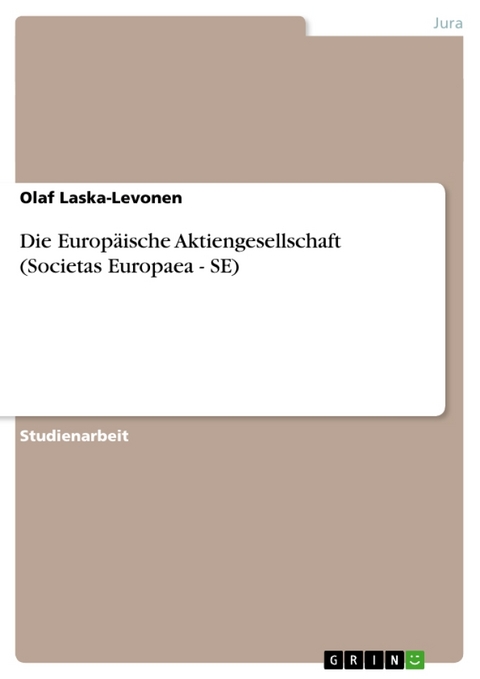 Jura

Olaf Laska-Levonen

Die Europäische Aktiengesellschaft (Societas Europaea - SE)

Studienarbeit

GRIN